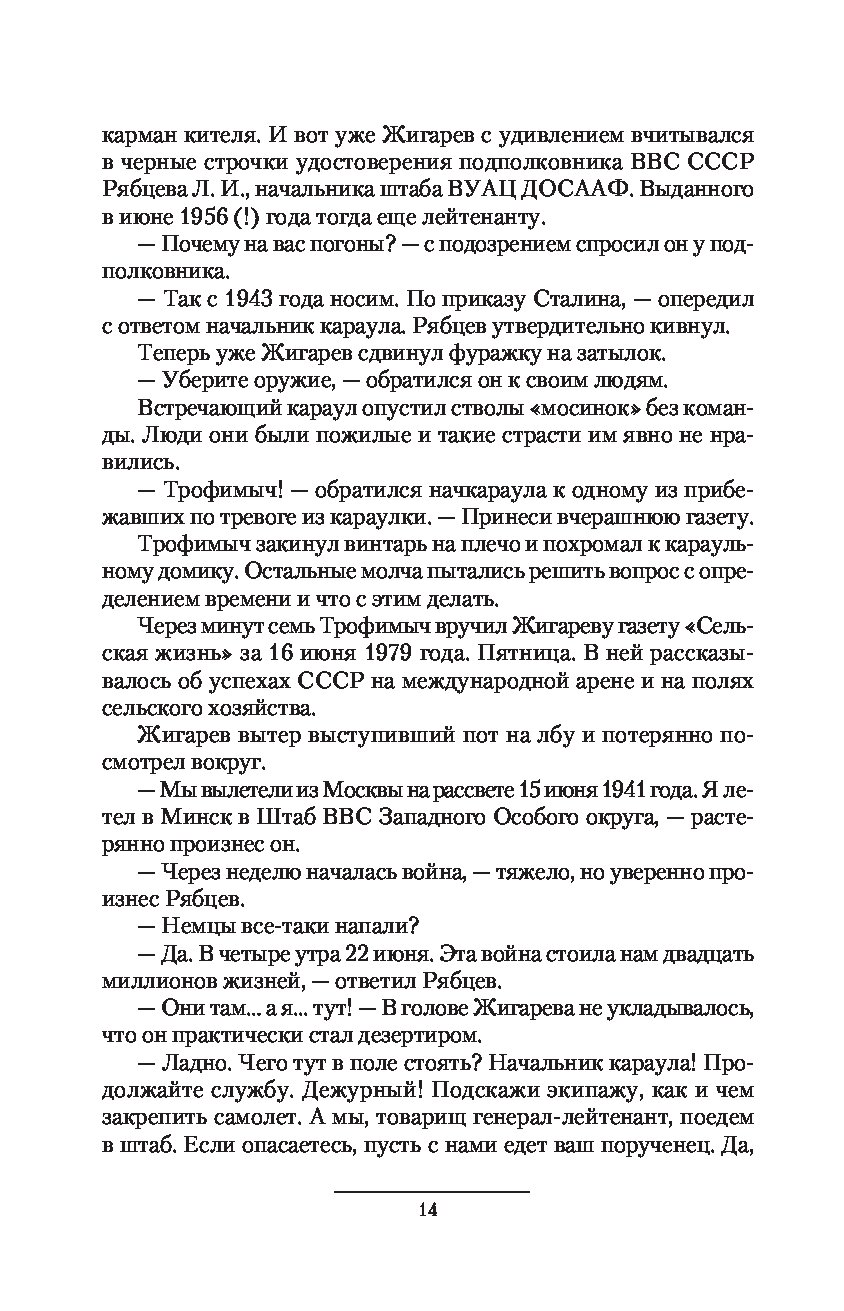 карман кителя. И вот уже Жигарев с удивлением вчитывался в черные строчки удостоверения подполковника ВВС СССР Рябцева Л. И., начальника штаба ВУАЦ ДОСААФ. Выданного в июне 1956 (!) года тогда еще лейтенанту.

— Почему на вас погоны? — с подозрением спросил он у подполковника.

— Так с 1943 года носим. По приказу Сталина, — опередил с ответом начальник караула. Рябцев утвердительно кивнул.

Теперь уже Жигарев сдвинул фуражку на затылок.

— Уберите оружие, — обратился он к своим людям.

Встречающий караул опустил стволы «мосинок» без команды. Люди они были пожилые и такие страсти им явно не нравились.

— Трофимыч! — обратился начкараула к одному из прибежавших по тревоге из караулки. — Принеси вчерашнюю газету.

Трофимыч закинул винтарь на плечо и похромал к караульному домику. Остальные молча пытались решить вопрос с определением времени и что с этим делать.

Через минут семь Трофимыч вручил Жигареву газету «Сельская жизнь» за 16 июня 1979 года. Пятница. В ней рассказывалось об успехах СССР на международной арене и на полях сельского хозяйства.

Жигарев вытер выступивший пот на лбу и потерянно посмотрел вокруг.

— Мы вылетели из Москвы на рассвете 15 июня 1941 года. Я летел в Минск в Штаб ВВС Западного Особого округа, — растерянно произнес он.

— Через неделю началась война, — тяжело, но уверенно произнес Рябцев.

— Немцы все-таки напали?

— Да. В четыре утра 22 июня. Эта война стоила нам двадцать миллионов жизней, — ответил Рябцев.

— Они там... а я... тут! — В голове Жигарева не укладывалось, что он практически стал дезертиром.

— Ладно. Чего тут в поле стоять? Начальник караула! Продолжайте службу. Дежурный! Подскажи экипажу, как и чем закрепить самолет. А мы, товарищ генерал-лейтенант, поедем в штаб. Если опасаетесь, пусть с нами едет ваш порученец. Да,

14